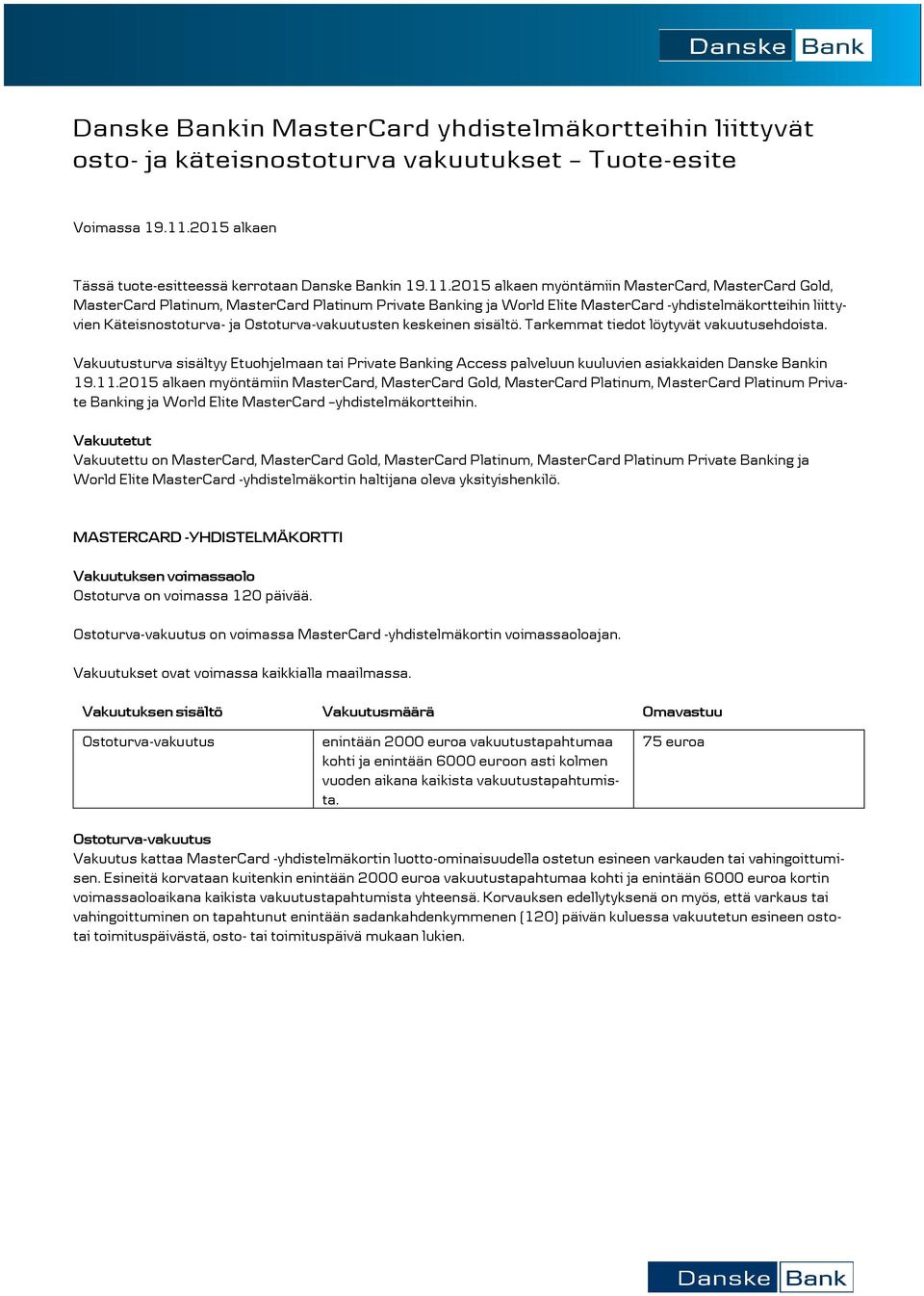 Danske Bank

Danske Bankin MasterCard yhdistelmäkortteihin liittyvät osto- ja käteisnostoturva vakuutukset – Tuote-esite

Voimassa 19.11.2015 alkaen

Tässä tuote-esitteessä kerrotaan Danske Bankin 19.11.2015 alkaen myöntämiin MasterCard, MasterCard Gold, MasterCard Platinum, MasterCard Platinum Private Banking ja World Elite MasterCard -yhdistelmäkortteihin liittyvien Käteisnostoturva- ja Ostoturva-vakuutusten keskeinen sisältö. Tarkemmat tiedot löytyvät vakuutusehdoista.

Vakuutusturva sisältyy Etuohjelmaan tai Private Banking Access palveluun kuuluvien asiakkaiden Danske Bankin 19.11.2015 alkaen myöntämiin MasterCard, MasterCard Gold, MasterCard Platinum, MasterCard Platinum Private Banking ja World Elite MasterCard –yhdistelmäkortteihin.

Vakuutetut
Vakuutettu on MasterCard, MasterCard Gold, MasterCard Platinum, MasterCard Platinum Private Banking ja World Elite MasterCard -yhdistelmäkortin haltijana oleva yksityishenkilö.

MASTERCARD -YHDISTELMÄKORTTI

Vakuutuksen voimassaolo
Ostoturva on voimassa 120 päivää.

Ostoturva-vakuutus on voimassa MasterCard -yhdistelmäkortin voimassaoloajan.

Vakuutukset ovat voimassa kaikkialla maailmassa.

| Vakuutuksen sisältö | Vakuutusmäärä | Omavastuu |
|---|---|---|
| Ostoturva-vakuutus | enintään 2000 euroa vakuutustapahtumaa kohti ja enintään 6000 euroon asti kolmen vuoden aikana kaikista vakuutustapahtumista. | 75 euroa |

Ostoturva-vakuutus
Vakuutus kattaa MasterCard -yhdistelmäkortin luotto-ominaisuudella ostetun esineen varkauden tai vahingoittumisen. Esineitä korvataan kuitenkin enintään 2000 euroa vakuutustapahtumaa kohti ja enintään 6000 euroa kortin voimassaoloaikana kaikista vakuutustapahtumista yhteensä. Korvauksen edellytyksenä on myös, että varkaus tai vahingoittuminen on tapahtunut enintään sadankahdenkymmenen (120) päivän kuluessa vakuutetun esineen osto- tai toimituspäivästä, osto- tai toimituspäivä mukaan lukien.

Danske Bank